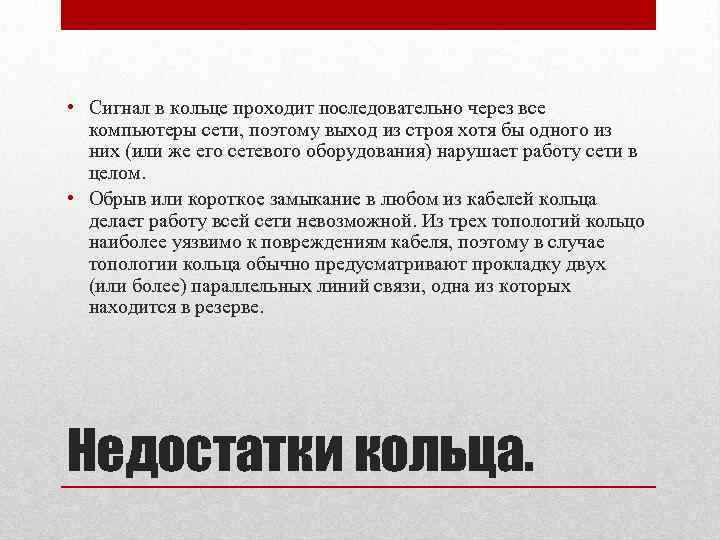 • Сигнал в кольце проходит последовательно через все компьютеры сети, поэтому выход из строя хотя бы одного из них (или же его сетевого оборудования) нарушает работу сети в целом.

• Обрыв или короткое замыкание в любом из кабелей кольца делает работу всей сети невозможной. Из трех топологий кольцо наиболее уязвимо к повреждениям кабеля, поэтому в случае топологии кольца обычно предусматривают прокладку двух (или более) параллельных линий связи, одна из которых находится в резерве.

Недостатки кольца.